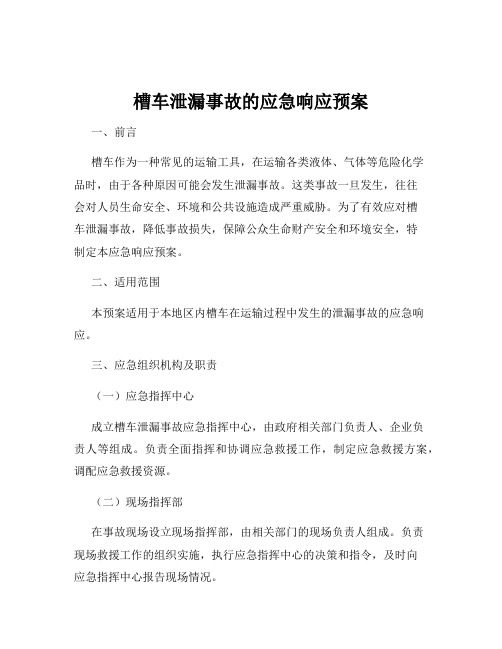 槽车泄漏事故的应急响应预案

一、前言

槽车作为一种常见的运输工具，在运输各类液体、气体等危险化学品时，由于各种原因可能会发生泄漏事故。这类事故一旦发生，往往会对人员生命安全、环境和公共设施造成严重威胁。为了有效应对槽车泄漏事故，降低事故损失，保障公众生命财产安全和环境安全，特制定本应急响应预案。

二、适用范围

本预案适用于本地区内槽车在运输过程中发生的泄漏事故的应急响应。

三、应急组织机构及职责

（一）应急指挥中心

成立槽车泄漏事故应急指挥中心，由政府相关部门负责人、企业负责人等组成。负责全面指挥和协调应急救援工作，制定应急救援方案，调配应急救援资源。

（二）现场指挥部

在事故现场设立现场指挥部，由相关部门的现场负责人组成。负责现场救援工作的组织实施，执行应急指挥中心的决策和指令，及时向应急指挥中心报告现场情况。